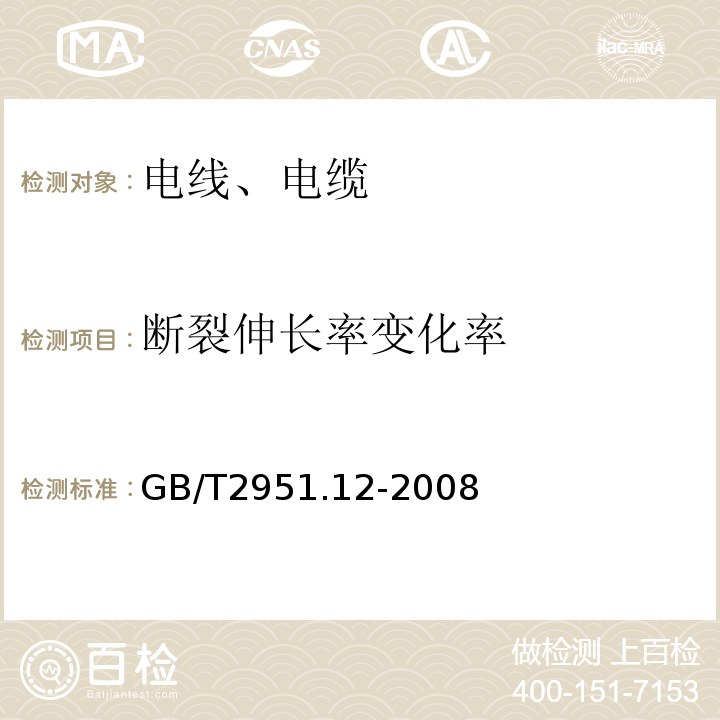 MA CNAS ilac-MRA

检测对象：电线、电缆

检测项目：断裂伸长率变化率

检测标准：GB/T2951.12-2008

百检 Baijiantest.com

做检测 上百检
400-151-7153